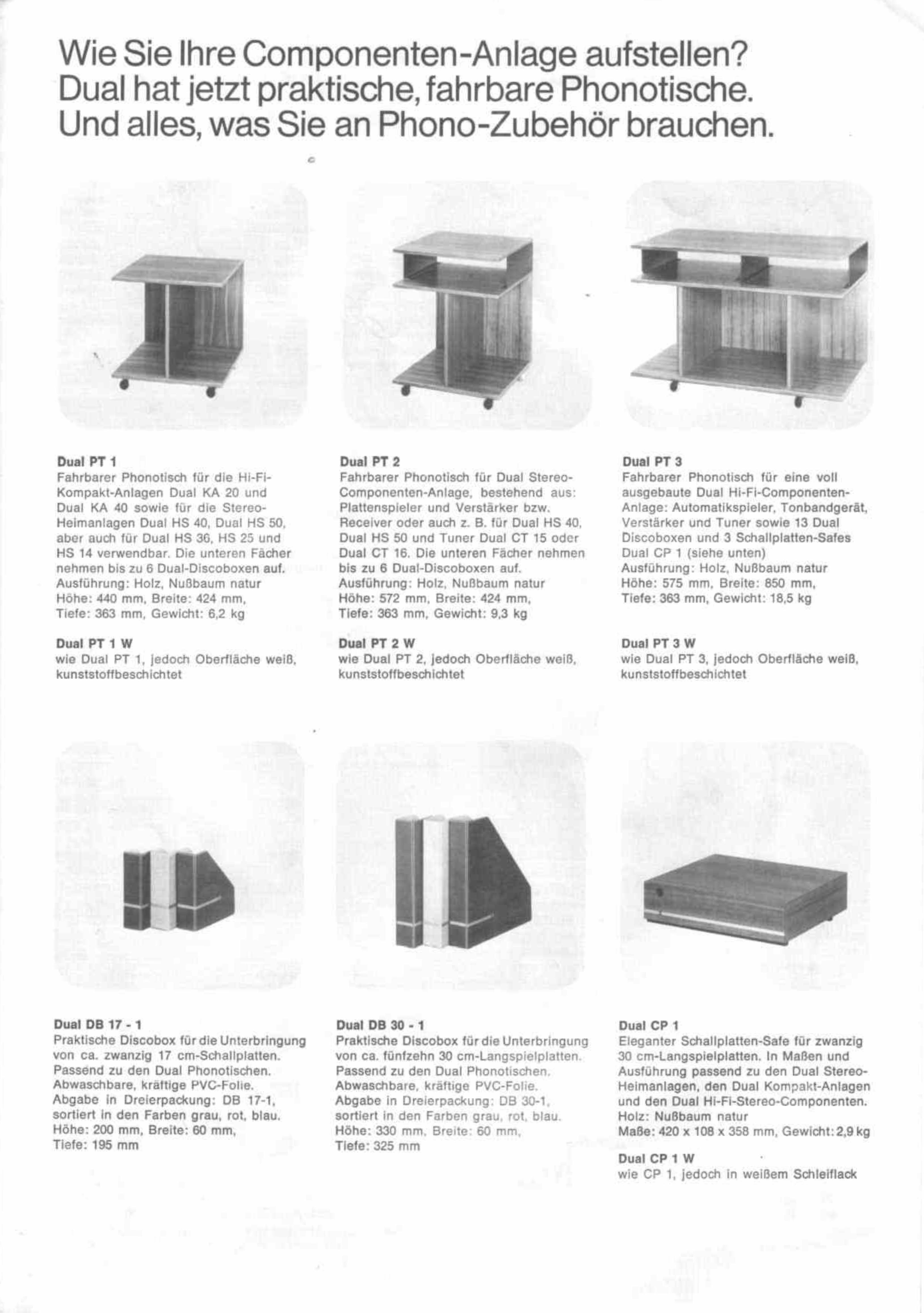 Wie Sie Ihre Componenten-Anlage aufstellen? Dual hat jetzt praktische, fahrbare Phonotische. Und alles, was Sie an Phono-Zubehör brauchen.

Dual PT 1
Fahrbarer Phonotisch für die Hi-Fi-Kompakt-Anlagen Dual KA 20 und Dual KA 40 sowie für die Stereo-Heimanlagen Dual HS 40, Dual HS 50, aber auch für Dual HS 36, HS 25 und HS 14 verwendbar. Die unteren Fächer nehmen bis zu 6 Dual-Discoboxen auf.
Ausführung: Holz, Nußbaum natur
Höhe: 440 mm, Breite: 424 mm,
Tiefe: 363 mm, Gewicht: 6,2 kg

Dual PT 1 W
wie Dual PT 1, jedoch Oberfläche weiß, kunststoffbeschichtet

Dual PT 2
Fahrbarer Phonotisch für Dual Stereo-Componenten-Anlage, bestehend aus: Plattenspieler und Verstärker bzw. Receiver oder auch z. B. für Dual HS 40, Dual HS 50 und Tuner Dual CT 15 oder Dual CT 16. Die unteren Fächer nehmen bis zu 6 Dual-Discoboxen auf.
Ausführung: Holz, Nußbaum natur
Höhe: 572 mm, Breite: 424 mm,
Tiefe: 363 mm, Gewicht: 9,3 kg

Dual PT 2 W
wie Dual PT 2, jedoch Oberfläche weiß, kunststoffbeschichtet

Dual PT 3
Fahrbarer Phonotisch für eine voll ausgebaute Dual Hi-Fi-Componenten-Anlage: Automatikspieler, Tonbandgerät, Verstärker und Tuner sowie 13 Dual Discoboxen und 3 Schallplatten-Safes Dual CP 1 (siehe unten)
Ausführung: Holz, Nußbaum natur
Höhe: 575 mm, Breite: 850 mm,
Tiefe: 363 mm, Gewicht: 18,5 kg

Dual PT 3 W
wie Dual PT 3, jedoch Oberfläche weiß, kunststoffbeschichtet

Dual DB 17 - 1
Praktische Discobox für die Unterbringung von ca. zwanzig 17 cm-Schallplatten. Passend zu den Dual Phonotischen. Abwaschbare, kräftige PVC-Folie. Abgabe in Dreierpackung: DB 17-1, sortiert in den Farben grau, rot, blau.
Höhe: 200 mm, Breite: 60 mm,
Tiefe: 195 mm

Dual DB 30 - 1
Praktische Discobox für die Unterbringung von ca. fünfzehn 30 cm-Langspielplatten. Passend zu den Dual Phonotischen. Abwaschbare, kräftige PVC-Folie. Abgabe in Dreierpackung: DB 30-1, sortiert in den Farben grau, rot, blau.
Höhe: 330 mm, Breite: 60 mm,
Tiefe: 325 mm

Dual CP 1
Eleganter Schallplatten-Safe für zwanzig 30 cm-Langspielplatten. In Maßen und Ausführung passend zu den Dual Stereo-Heimanlagen, den Dual Kompakt-Anlagen und den Dual Hi-Fi-Stereo-Componenten.
Holz: Nußbaum natur
Maße: 420 x 108 x 358 mm, Gewicht: 2,9 kg

Dual CP 1 W
wie CP 1, jedoch in weißem Schleiflack